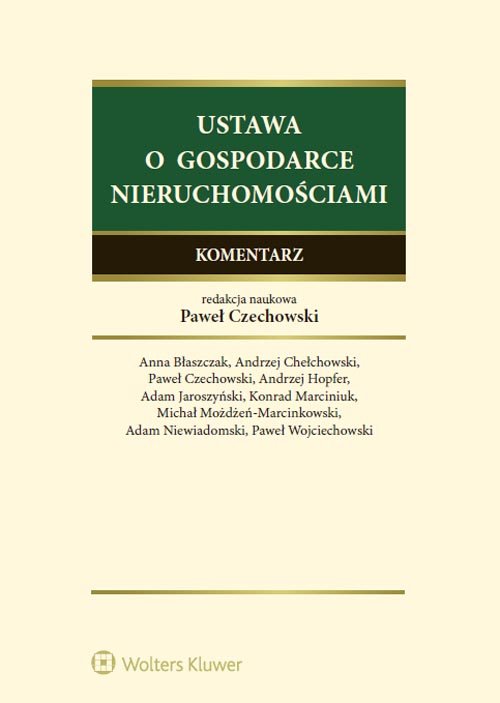 USTAWA
O GOSPODARCE
NIERUCHOMOŚCIAMI

KOMENTARZ

redakcja naukowa
Paweł Czechowski

Anna Błaszczak, Andrzej Chełchowski, Paweł Czechowski, Andrzej Hopfer, Adam Jaroszyński, Konrad Marciniuk, Michał Możdżeń-Marcinkowski, Adam Niewiadomski, Paweł Wojciechowski

Wolters Kluwer